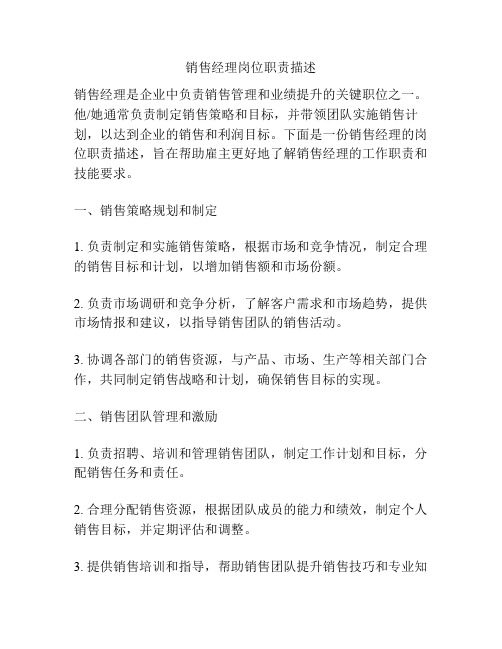 销售经理岗位职责描述

销售经理是企业中负责销售管理和业绩提升的关键职位之一。他/她通常负责制定销售策略和目标，并带领团队实施销售计划，以达到企业的销售和利润目标。下面是一份销售经理的岗位职责描述，旨在帮助雇主更好地了解销售经理的工作职责和技能要求。

一、销售策略规划和制定

1. 负责制定和实施销售策略，根据市场和竞争情况，制定合理的销售目标和计划，以增加销售额和市场份额。

2. 负责市场调研和竞争分析，了解客户需求和市场趋势，提供市场情报和建议，以指导销售团队的销售活动。

3. 协调各部门的销售资源，与产品、市场、生产等相关部门合作，共同制定销售战略和计划，确保销售目标的实现。

二、销售团队管理和激励

1. 负责招聘、培训和管理销售团队，制定工作计划和目标，分配销售任务和责任。

2. 合理分配销售资源，根据团队成员的能力和绩效，制定个人销售目标，并定期评估和调整。

3. 提供销售培训和指导，帮助销售团队提升销售技巧和专业知